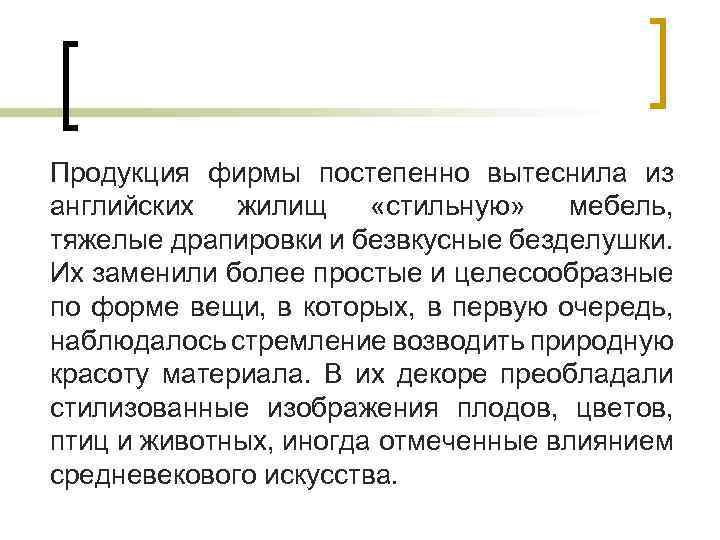 Продукция фирмы постепенно вытеснила из английских жилищ «стильную» мебель, тяжелые драпировки и безвкусные безделушки. Их заменили более простые и целесообразные по форме вещи, в которых, в первую очередь, наблюдалось стремление возводить природную красоту материала. В их декоре преобладали стилизованные изображения плодов, цветов, птиц и животных, иногда отмеченные влиянием средневекового искусства.